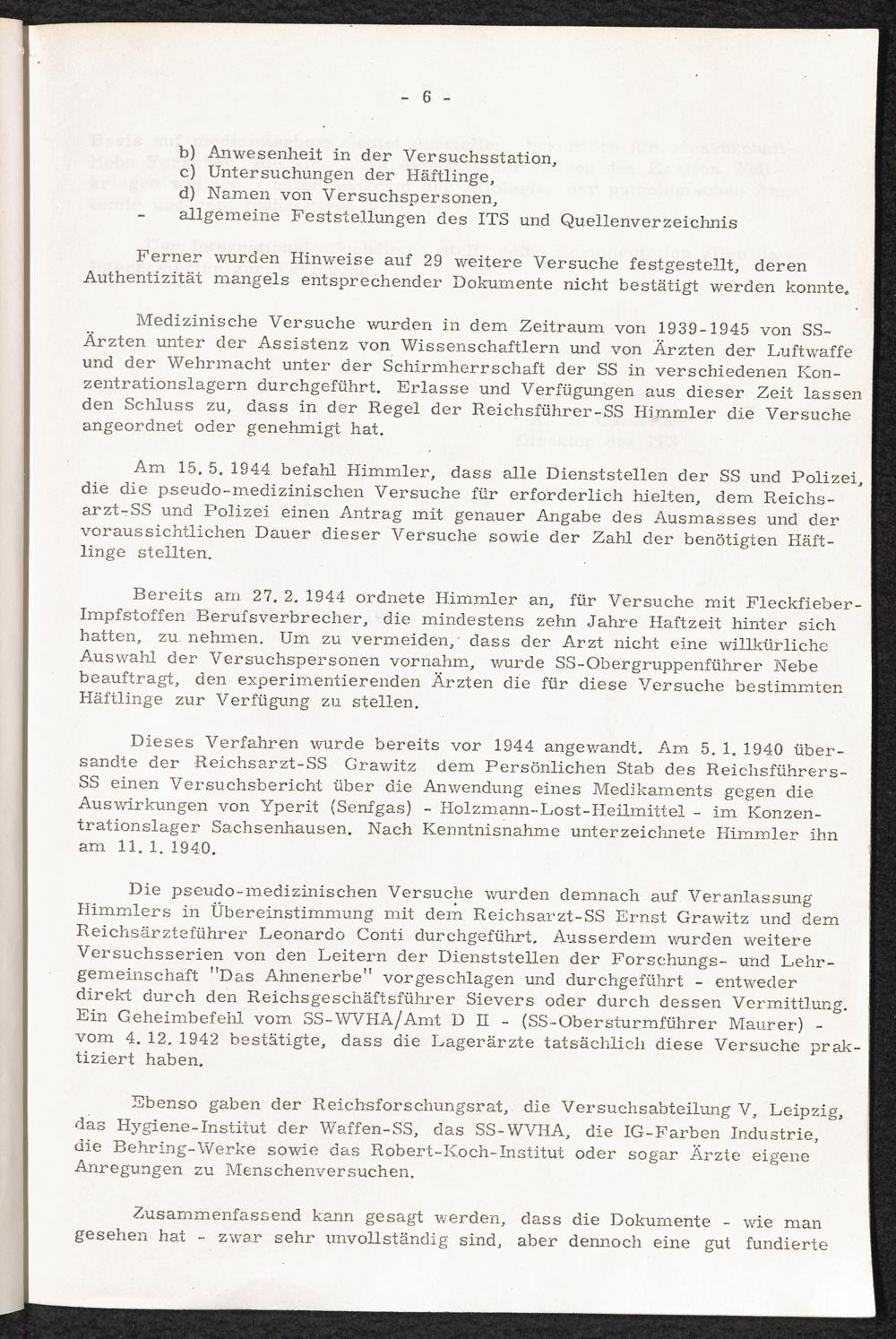 - 6 -

b) Anwesenheit in der Versuchsstation,
c) Untersuchungen der Häftlinge,
d) Namen von Versuchspersonen,
- allgemeine Feststellungen des ITS und Quellenverzeichnis

Ferner wurden Hinweise auf 29 weitere Versuche festgestellt, deren Authentizität mangels entsprechender Dokumente nicht bestätigt werden konnte.

Medizinische Versuche wurden in dem Zeitraum von 1939-1945 von SS-Ärzten unter der Assistenz von Wissenschaftlern und von Ärzten der Luftwaffe und der Wehrmacht unter der Schirmherrschaft der SS in verschiedenen Konzentrationslagern durchgeführt. Erlasse und Verfügungen aus dieser Zeit lassen den Schluss zu, dass in der Regel der Reichsführer-SS Himmler die Versuche angeordnet oder genehmigt hat.

Am 15. 5. 1944 befahl Himmler, dass alle Dienststellen der SS und Polizei, die die pseudo-medizinischen Versuche für erforderlich hielten, dem Reichsarzt-SS und Polizei einen Antrag mit genauer Angabe des Ausmasses und der voraussichtlichen Dauer dieser Versuche sowie der Zahl der benötigten Häftlinge stellten.

Bereits am 27. 2. 1944 ordnete Himmler an, für Versuche mit Fleckfieber-Impfstoffen Berufsverbrecher, die mindestens zehn Jahre Haftzeit hinter sich hatten, zu nehmen. Um zu vermeiden, dass der Arzt nicht eine willkürliche Auswahl der Versuchspersonen vornahm, wurde SS-Obergruppenführer Nebe beauftragt, den experimentierenden Ärzten die für diese Versuche bestimmten Häftlinge zur Verfügung zu stellen.

Dieses Verfahren wurde bereits vor 1944 angewandt. Am 5. 1. 1940 übersandte der Reichsarzt-SS Grawitz dem Persönlichen Stab des Reichsführers-SS einen Versuchsbericht über die Anwendung eines Medikaments gegen die Auswirkungen von Yperit (Senfgas) - Holzmann-Lost-Heilmittel - im Konzentrationslager Sachsenhausen. Nach Kenntnisnahme unterzeichnete Himmler ihn am 11. 1. 1940.

Die pseudo-medizinischen Versuche wurden demnach auf Veranlassung Himmlers in Übereinstimmung mit dem Reichsarzt-SS Ernst Grawitz und dem Reichsärzteführer Leonardo Conti durchgeführt. Ausserdem wurden weitere Versuchsserien von den Leitern der Dienststellen der Forschungs- und Lehrgemeinschaft "Das Ahnenerbe" vorgeschlagen und durchgeführt - entweder direkt durch den Reichsgeschäftsführer Sievers oder durch dessen Vermittlung. Ein Geheimbefehl vom SS-WVHA/Amt D II - (SS-Obersturmführer Maurer) - vom 4. 12. 1942 bestätigte, dass die Lagerärzte tatsächlich diese Versuche praktiziert haben.

Ebenso gaben der Reichsforschungsrat, die Versuchsabteilung V, Leipzig, das Hygiene-Institut der Waffen-SS, das SS-WVHA, die IG-Farben Industrie, die Behring-Werke sowie das Robert-Koch-Institut oder sogar Ärzte eigene Anregungen zu Menschenversuchen.

Zusammenfassend kann gesagt werden, dass die Dokumente - wie man gesehen hat - zwar sehr unvollständig sind, aber dennoch eine gut fundierte